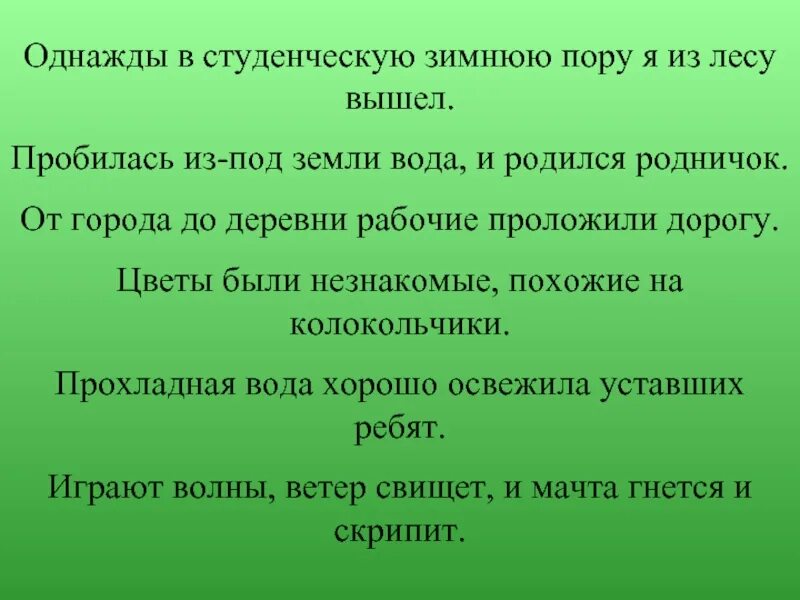 Однажды в студенческую зимнюю пору я из лесу вышел.

Пробилась из-под земли вода, и родился родничок.

От города до деревни рабочие проложили дорогу.

Цветы были незнакомые, похожие на колокольчики.

Прохладная вода хорошо освежила уставших ребят.

Играют волны, ветер свищет, и мачта гнется и скрипит.